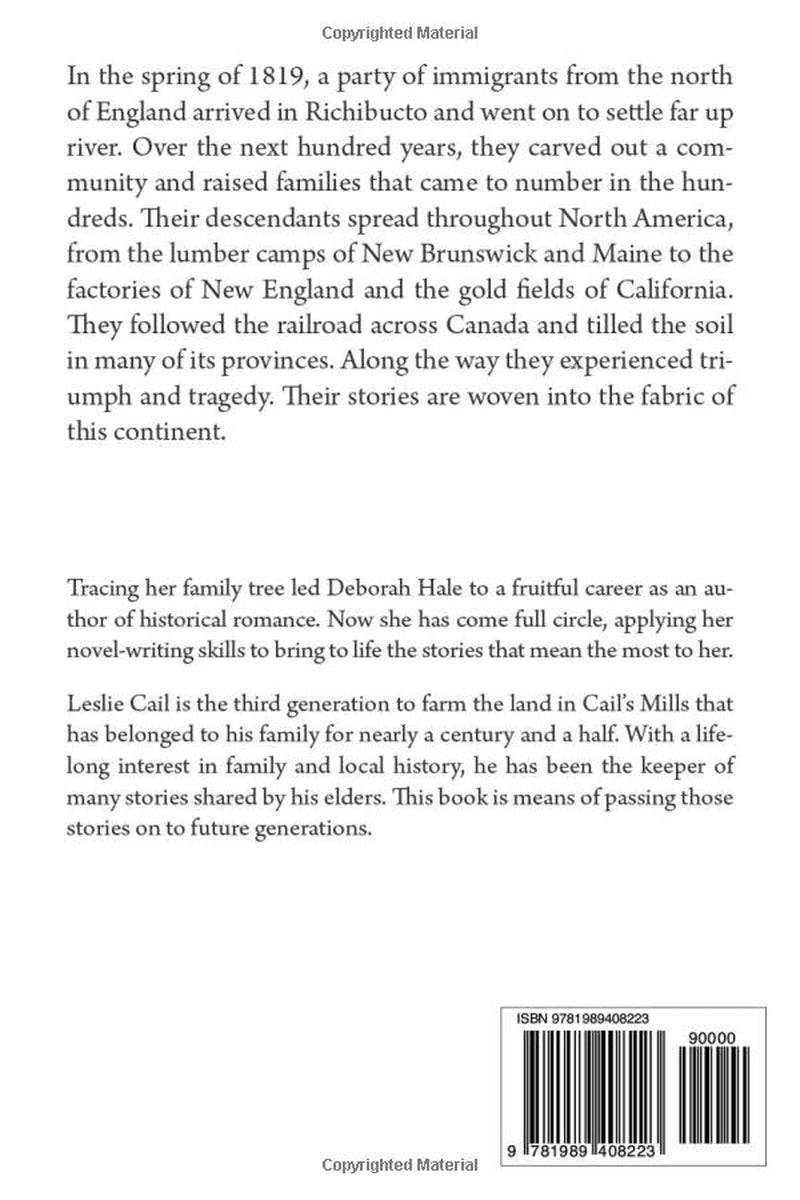 Copyrighted Material

In the spring of 1819, a party of immigrants from the north of England arrived in Richibucto and went on to settle far up river. Over the next hundred years, they carved out a community and raised families that came to number in the hundreds. Their descendants spread throughout North America, from the lumber camps of New Brunswick and Maine to the factories of New England and the gold fields of California. They followed the railroad across Canada and tilled the soil in many of its provinces. Along the way they experienced triumph and tragedy. Their stories are woven into the fabric of this continent.

Tracing her family tree led Deborah Hale to a fruitful career as an author of historical romance. Now she has come full circle, applying her novel-writing skills to bring to life the stories that mean the most to her.

Leslie Cail is the third generation to farm the land in Cail's Mills that has belonged to his family for nearly a century and a half. With a lifelong interest in family and local history, he has been the keeper of many stories shared by his elders. This book is means of passing those stories on to future generations.

ISBN 9781989408223

90000

9 781989 408223

Copyrighted Material